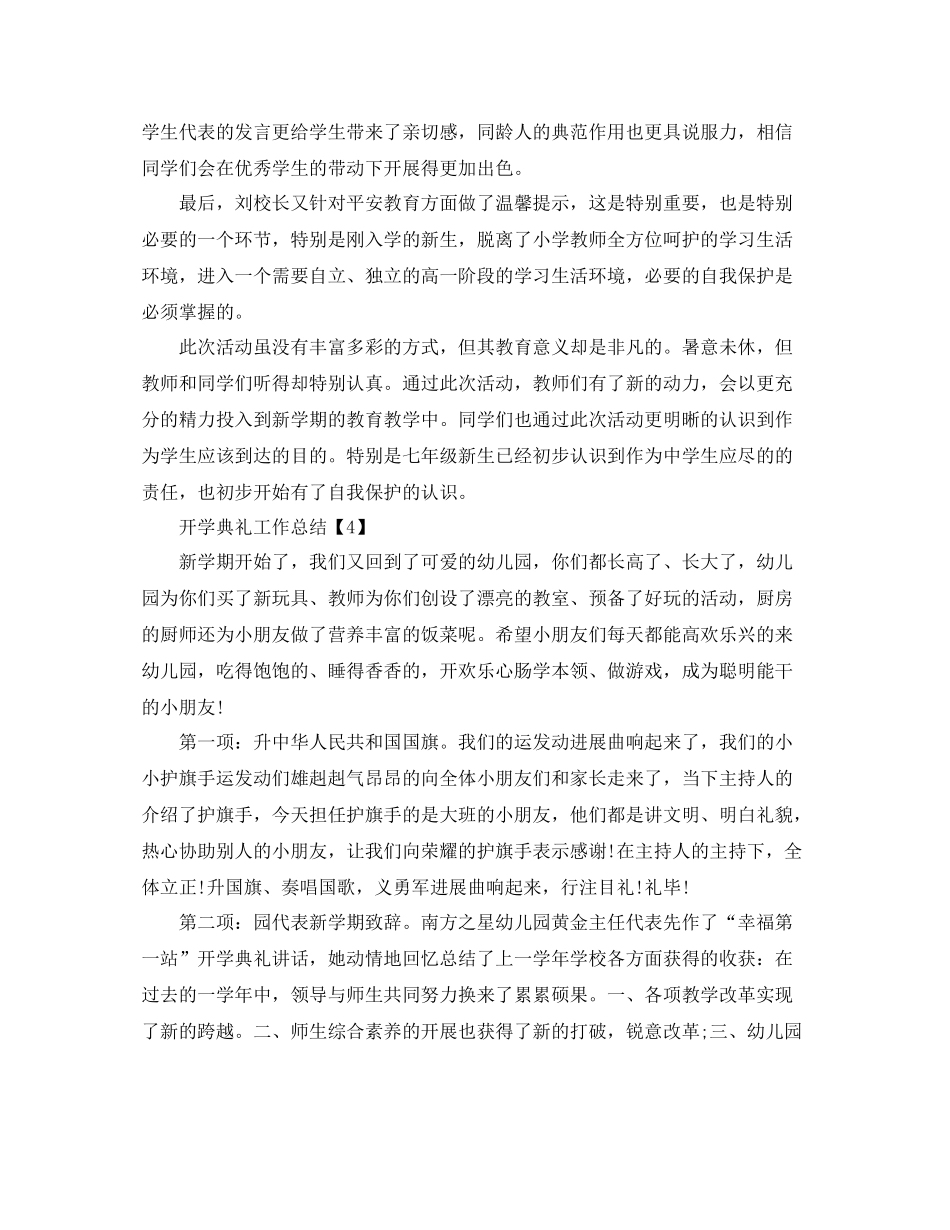 学生代表的发言更给学生带来了亲切感，同龄人的典范作用也更具说服力，相信同学们会在优秀学生的带动下开展得更加出色。

最后，刘校长又针对平安教育方面做了温馨提示，这是特别重要，也是特别必要的一个环节，特别是刚入学的新生，脱离了小学教师全方位呵护的学习生活环境，进入一个需要自立、独立的高一阶段的学习生活环境，必要的自我保护是必须掌握的。

此次活动虽没有丰富多彩的方式，但其教育意义却是非凡的。暑意未休，但教师和同学们听得却特别认真。通过此次活动，教师们有了新的动力，会以更充分的精力投入到新学期的教育教学中。同学们也通过此次活动更明晰的认识到作为学生应该到达的目的。特别是七年级新生已经初步认识到作为中学生应尽的的责任，也初步开始有了自我保护的认识。

开学典礼工作总结【4】

新学期开始了，我们又回到了可爱的幼儿园，你们都长高了、长大了，幼儿园为你们买了新玩具、教师为你们创设了漂亮的教室、预备了好玩的活动，厨房的厨师还为小朋友做了营养丰富的饭菜呢。希望小朋友们每天都能高欢乐兴的来幼儿园，吃得饱饱的、睡得香香的，开欢乐心肠学本领、做游戏，成为聪明能干的小朋友!

第一项：升中华人民共和国国旗。我们的运发动进展曲响起来了，我们的小小护旗手运发动们雄赳赳气昂昂的向全体小朋友们和家长走来了，当下主持人的介绍了护旗手，今天担任护旗手的是大班的小朋友，他们都是讲文明、明白礼貌，热心协助别人的小朋友，让我们向荣耀的护旗手表示感谢!在主持人的主持下，全体立正!升国旗、奏唱国歌，义勇军进展曲响起来，行注目礼!礼毕!

第二项：园代表新学期致辞。南方之星幼儿园黄金主任代表先作了“幸福第一站”开学典礼讲话，她动情地回忆总结了上一学年学校各方面获得的收获：在过去的一学年中，领导与师生共同努力换来了累累硕果。一、各项教学改革实现了新的跨越。二、师生综合素养的开展也获得了新的打破，锐意改革;三、幼儿园